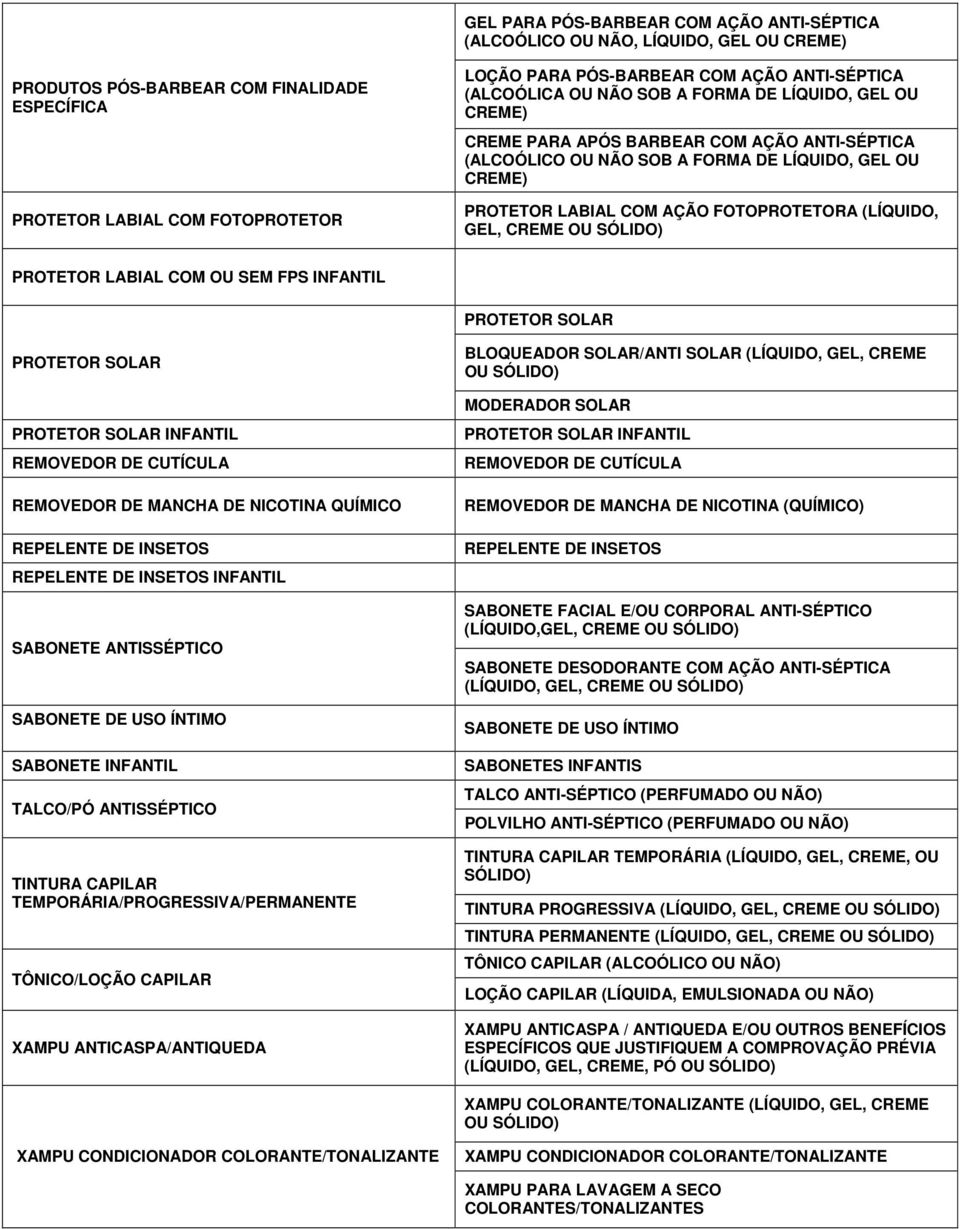 | | |
|---|---|
| PRODUTOS PÓS-BARBEAR COM FINALIDADE ESPECÍFICA | GEL PARA PÓS-BARBEAR COM AÇÃO ANTI-SÉPTICA (ALCOÓLICO OU NÃO, LÍQUIDO, GEL OU CREME) |
| | LOÇÃO PARA PÓS-BARBEAR COM AÇÃO ANTI-SÉPTICA (ALCOÓLICA OU NÃO SOB A FORMA DE LÍQUIDO, GEL OU CREME) |
| | CREME PARA APÓS BARBEAR COM AÇÃO ANTI-SÉPTICA (ALCOÓLICO OU NÃO SOB A FORMA DE LÍQUIDO, GEL OU CREME) |
| PROTETOR LABIAL COM FOTOPROTETOR | PROTETOR LABIAL COM AÇÃO FOTOPROTETORA (LÍQUIDO, GEL, CREME OU SÓLIDO) |
| PROTETOR LABIAL COM OU SEM FPS INFANTIL | |
| PROTETOR SOLAR | PROTETOR SOLAR |
| | BLOQUEADOR SOLAR/ANTI SOLAR (LÍQUIDO, GEL, CREME OU SÓLIDO) |
| | MODERADOR SOLAR |
| PROTETOR SOLAR INFANTIL | PROTETOR SOLAR INFANTIL |
| REMOVEDOR DE CUTÍCULA | REMOVEDOR DE CUTÍCULA |
| REMOVEDOR DE MANCHA DE NICOTINA QUÍMICO | REMOVEDOR DE MANCHA DE NICOTINA (QUÍMICO) |
| REPELENTE DE INSETOS | REPELENTE DE INSETOS |
| REPELENTE DE INSETOS INFANTIL | |
| SABONETE ANTISSÉPTICO | SABONETE FACIAL E/OU CORPORAL ANTI-SÉPTICO (LÍQUIDO,GEL, CREME OU SÓLIDO) |
| | SABONETE DESODORANTE COM AÇÃO ANTI-SÉPTICA (LÍQUIDO, GEL, CREME OU SÓLIDO) |
| SABONETE DE USO ÍNTIMO | SABONETE DE USO ÍNTIMO |
| SABONETE INFANTIL | SABONETES INFANTIS |
| TALCO/PÓ ANTISSÉPTICO | TALCO ANTI-SÉPTICO (PERFUMADO OU NÃO) |
| | POLVILHO ANTI-SÉPTICO (PERFUMADO OU NÃO) |
| TINTURA CAPILAR TEMPORÁRIA/PROGRESSIVA/PERMANENTE | TINTURA CAPILAR TEMPORÁRIA (LÍQUIDO, GEL, CREME, OU SÓLIDO) |
| | TINTURA PROGRESSIVA (LÍQUIDO, GEL, CREME OU SÓLIDO) |
| | TINTURA PERMANENTE (LÍQUIDO, GEL, CREME OU SÓLIDO) |
| TÔNICO/LOÇÃO CAPILAR | TÔNICO CAPILAR (ALCOÓLICO OU NÃO) |
| | LOÇÃO CAPILAR (LÍQUIDA, EMULSIONADA OU NÃO) |
| XAMPU ANTICASPA/ANTIQUEDA | XAMPU ANTICASPA / ANTIQUEDA E/OU OUTROS BENEFÍCIOS ESPECÍFICOS QUE JUSTIFIQUEM A COMPROVAÇÃO PRÉVIA (LÍQUIDO, GEL, CREME, PÓ OU SÓLIDO) |
| XAMPU CONDICIONADOR COLORANTE/TONALIZANTE | XAMPU COLORANTE/TONALIZANTE (LÍQUIDO, GEL, CREME OU SÓLIDO) |
| | XAMPU CONDICIONADOR COLORANTE/TONALIZANTE |
| | XAMPU PARA LAVAGEM A SECO COLORANTES/TONALIZANTES |